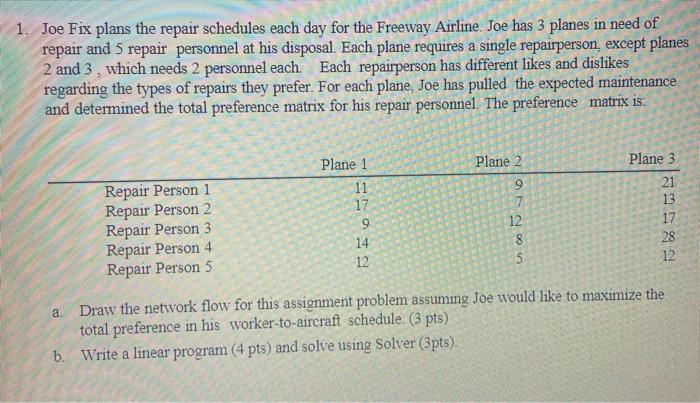 1. Joe Fix plans the repair schedules each day for the Freeway Airline. Joe has 3 planes in need of repair and 5 repair personnel at his disposal. Each plane requires a single repairperson, except planes 2 and 3 , which needs 2 personnel each. Each repairperson has different likes and dislikes regarding the types of repairs they prefer. For each plane, Joe has pulled the expected maintenance and determined the total preference matrix for his repair personnel. The preference matrix is:

| | Plane 1 | Plane 2 | Plane 3 |
|---|---|---|---|
| Repair Person 1 | 11 | 9 | 21 |
| Repair Person 2 | 17 | 7 | 13 |
| Repair Person 3 | 9 | 12 | 17 |
| Repair Person 4 | 14 | 8 | 28 |
| Repair Person 5 | 12 | 5 | 12 |

a. Draw the network flow for this assignment problem assuming Joe would like to maximize the total preference in his worker-to-aircraft schedule. (3 pts)

b. Write a linear program (4 pts) and solve using Solver (3pts).